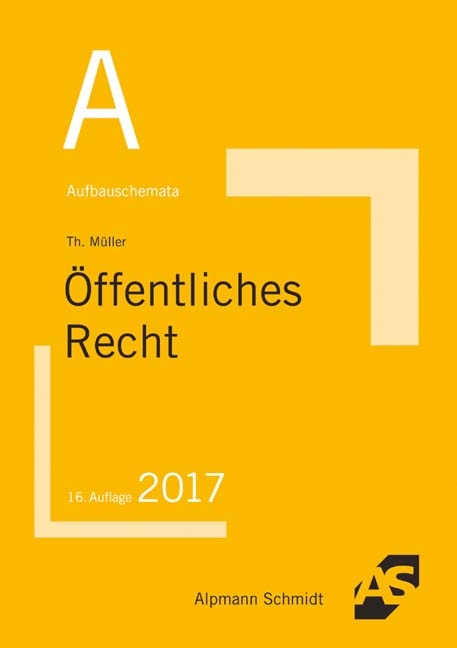 A

Aufbauschemata

Th. Müller

Öffentliches Recht

16. Auflage 2017

Alpmann Schmidt

AS